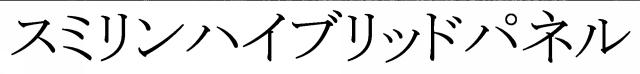 スミリンハイブリッドパネル